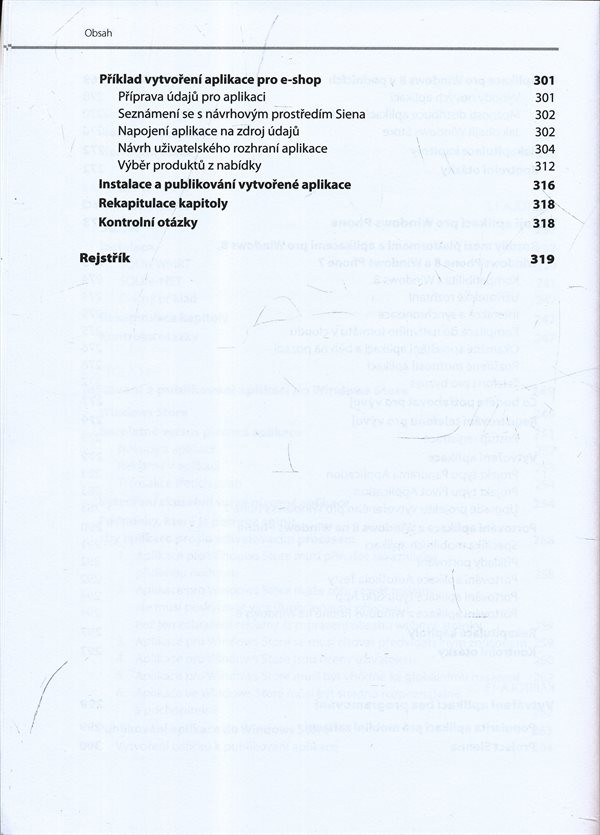 Obsah

Příklad vytvoření aplikace pro e-shop 301
Příprava údajů pro aplikaci 301
Seznámení se s návrhovým prostředím Siena 302
Napojení aplikace na zdroj údajů 302
Návrh uživatelského rozhraní aplikace 304
Výběr produktů z nabídky 312
Instalace a publikování vytvořené aplikace 316
Rekapitulace kapitoly 318
Kontrolní otázky 318

Rejstřík 319